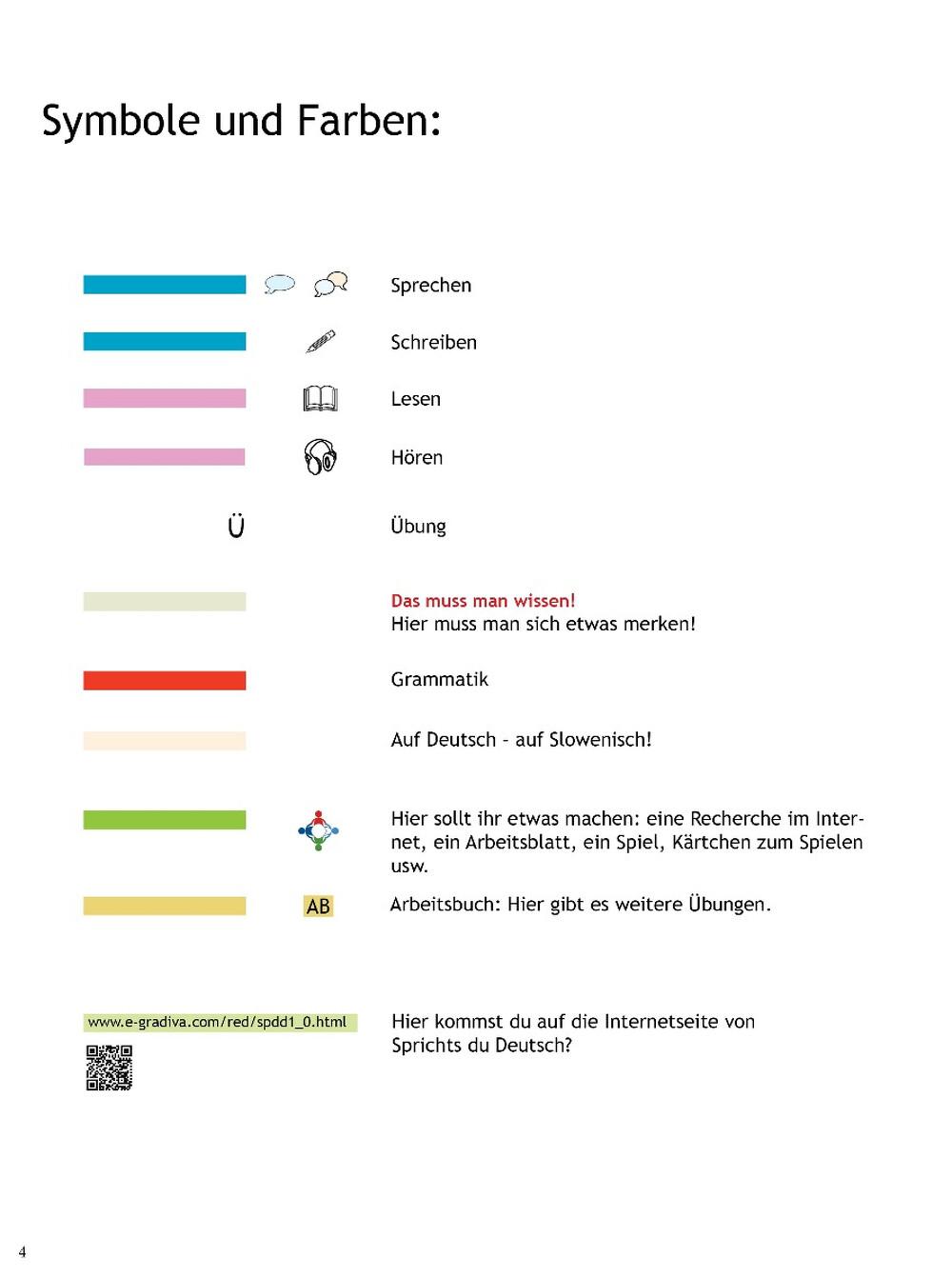 Symbole und Farben:

Sprechen

Schreiben

Lesen

Hören

Ü

Übung

Das muss man wissen!
Hier muss man sich etwas merken!

Grammatik

Auf Deutsch - auf Slowenisch!

Hier sollt ihr etwas machen: eine Recherche im Internet, ein Arbeitsblatt, ein Spiel, Kärtchen zum Spielen usw.

AB

Arbeitsbuch: Hier gibt es weitere Übungen.

www.e-gradiva.com/red/spdd1_0.html

Hier kommst du auf die Internetseite von Sprichts du Deutsch?

4